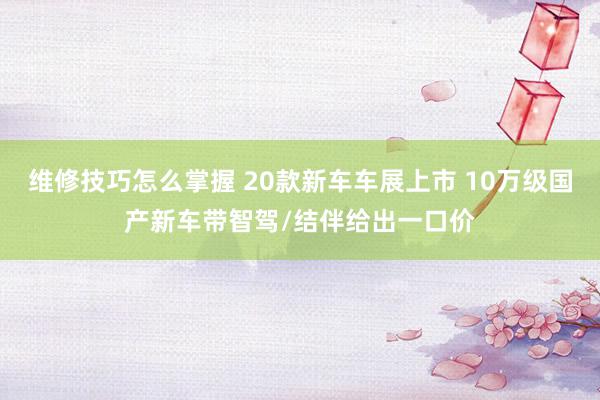 维修技巧怎么掌握 20款新车车展上市 10万级国产新车带智驾/结伴给出一口价